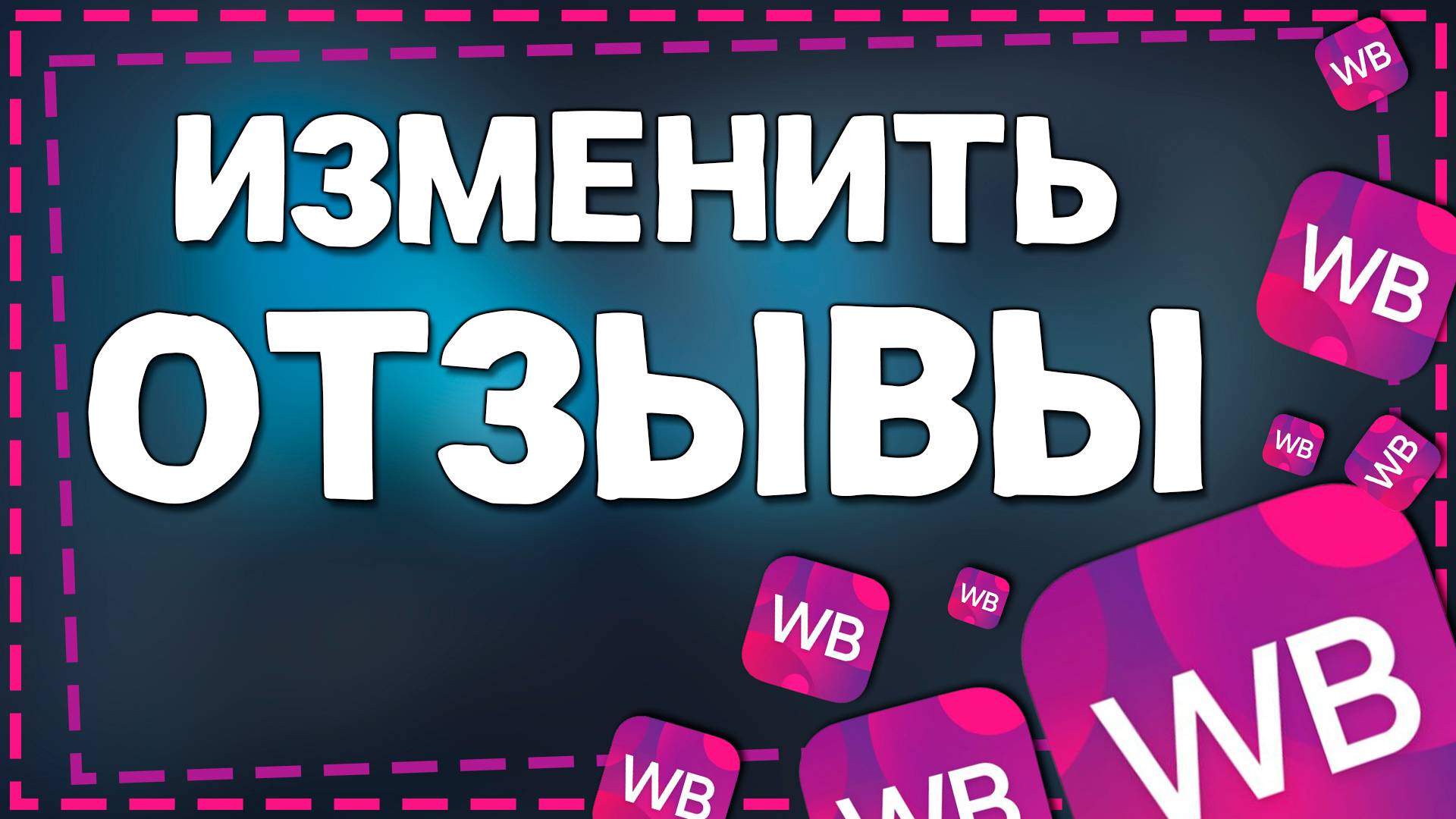 ИЗМЕНИТЬ ОТЗЫВЫ

WB
WB
WB
WB
WB
WB
WB
WB
WB